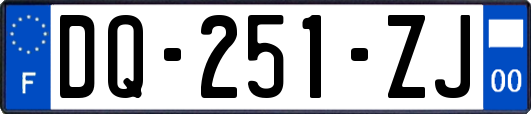 F

DQ-251-ZJ

00